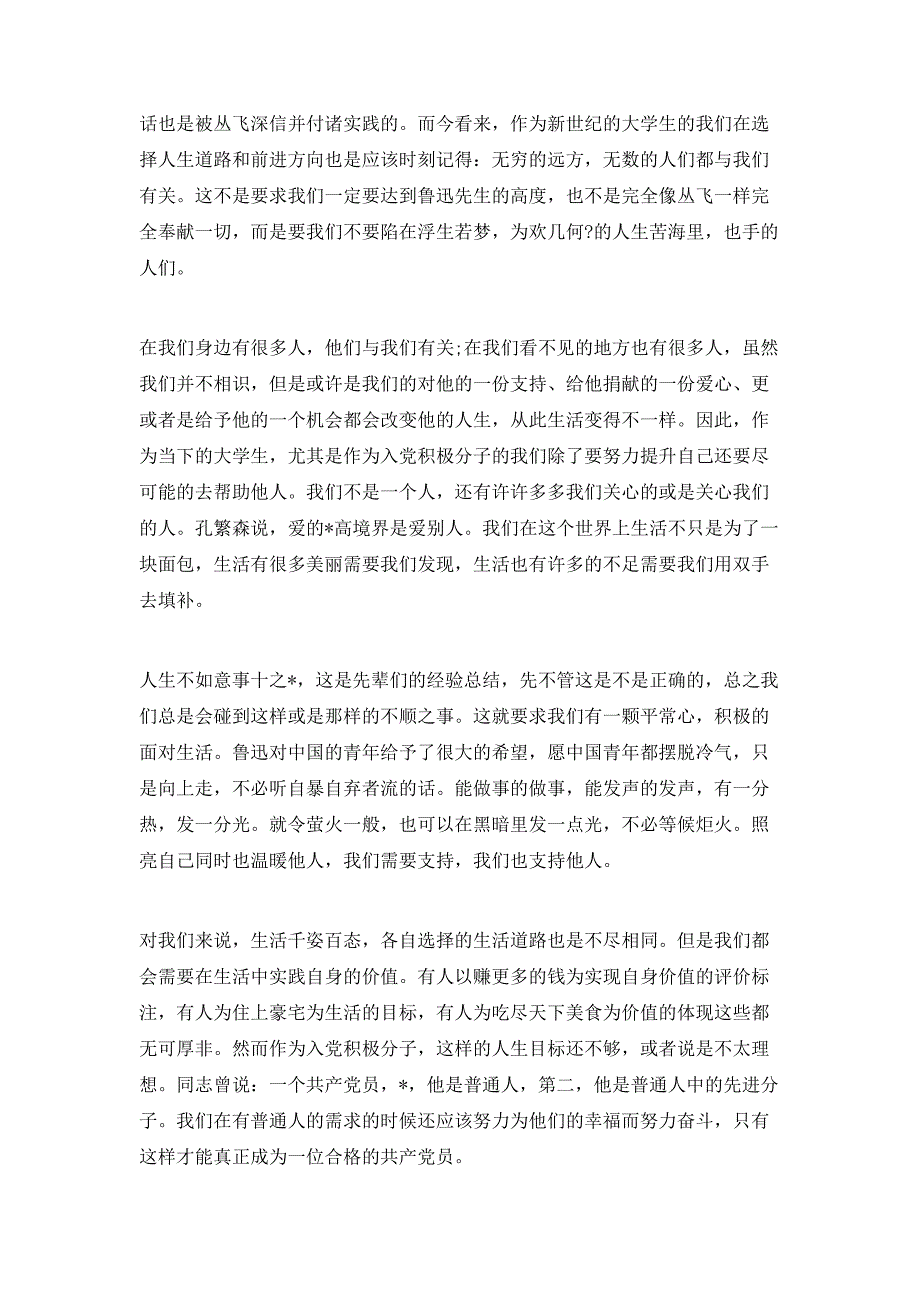 话也是被丛飞深信并付诸实践的。而今看来，作为新世纪的大学生的我们在选择人生道路和前进方向也是应该时刻记得：无穷的远方，无数的人们都与我们有关。这不是要求我们一定要达到鲁迅先生的高度，也不是完全像丛飞一样完全奉献一切，而是要我们不要陷在浮生若梦，为欢几何?的人生苦海里，也手的人们。

在我们身边有很多人，他们与我们有关;在我们看不见的地方也有很多人，虽然我们并不相识，但是或许是我们的对他的一份支持、给他捐献的一份爱心、更或者是给予他的一个机会都会改变他的人生，从此生活变得不一样。因此，作为当下的大学生，尤其是作为入党积极分子的我们除了要努力提升自己还要尽可能的去帮助他人。我们不是一个人，还有许许多多我们关心的或是关心我们的人。孔繁森说，爱的*高境界是爱别人。我们在这个世界上生活不只是为了一块面包，生活有很多美丽需要我们发现，生活也有许多的不足需要我们用双手去填补。

人生不如意事十之*，这是先辈们的经验总结，先不管这是不是正确的，总之我们总是会碰到这样或是那样的不顺之事。这就要求我们有一颗平常心，积极的面对生活。鲁迅对中国的青年给予了很大的希望，愿中国青年都摆脱冷气，只是向上走，不必听自暴自弃者流的话。能做事的做事，能发声的发声，有一分热，发一分光。就令萤火一般，也可以在黑暗里发一点光，不必等候炬火。照亮自己同时也温暖他人，我们需要支持，我们也支持他人。

对我们来说，生活千姿百态，各自选择的生活道路也是不尽相同。但是我们都会需要在生活中实践自身的价值。有人以赚更多的钱为实现自身价值的评价标注，有人为住上豪宅为生活的目标，有人为吃尽天下美食为价值的体现这些都无可厚非。然而作为入党积极分子，这样的人生目标还不够，或者说是不太理想。同志曾说：一个共产党员，*，他是普通人，第二，他是普通人中的先进分子。我们在有普通人的需求的时候还应该努力为他们的幸福而努力奋斗，只有这样才能真正成为一位合格的共产党员。